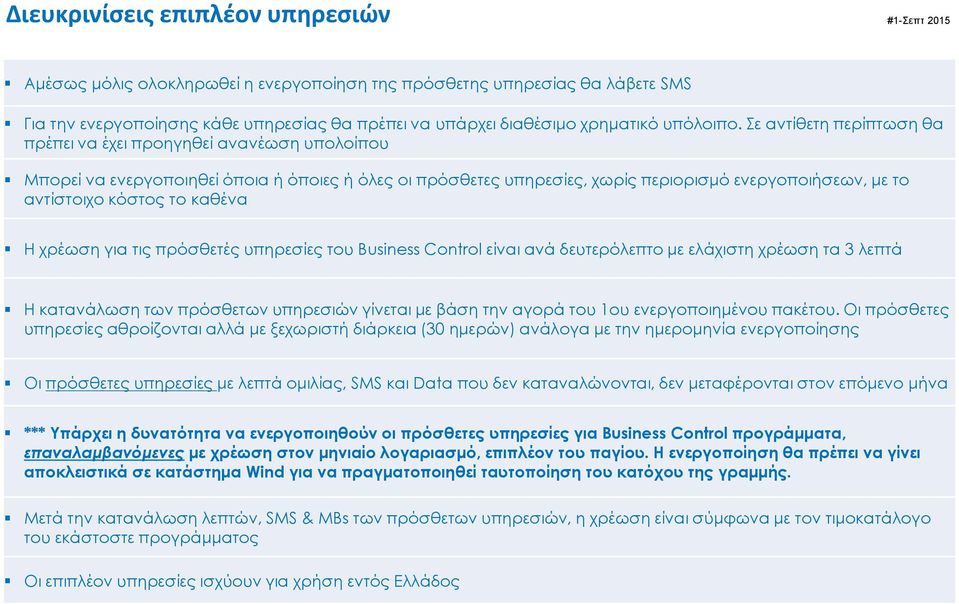 Διευκρινίσεις επιπλέον υπηρεσιών

#1-Σεπτ 2015

▪ Αμέσως μόλις ολοκληρωθεί η ενεργοποίηση της πρόσθετης υπηρεσίας θα λάβετε SMS

▪ Για την ενεργοποίησης κάθε υπηρεσίας θα πρέπει να υπάρχει διαθέσιμο χρηματικό υπόλοιπο. Σε αντίθετη περίπτωση θα πρέπει να έχει προηγηθεί ανανέωση υπολοίπου

▪ Μπορεί να ενεργοποιηθεί όποια ή όποιες ή όλες οι πρόσθετες υπηρεσίες, χωρίς περιορισμό ενεργοποιήσεων, με το αντίστοιχο κόστος το καθένα

▪ Η χρέωση για τις πρόσθετές υπηρεσίες του Business Control είναι ανά δευτερόλεπτο με ελάχιστη χρέωση τα 3 λεπτά

▪ Η κατανάλωση των πρόσθετων υπηρεσιών γίνεται με βάση την αγορά του 1ου ενεργοποιημένου πακέτου. Οι πρόσθετες υπηρεσίες αθροίζονται αλλά με ξεχωριστή διάρκεια (30 ημερών) ανάλογα με την ημερομηνία ενεργοποίησης

▪ Οι πρόσθετες υπηρεσίες με λεπτά ομιλίας, SMS και Data που δεν καταναλώνονται, δεν μεταφέρονται στον επόμενο μήνα

▪ *** Υπάρχει η δυνατότητα να ενεργοποιηθούν οι πρόσθετες υπηρεσίες για Business Control προγράμματα, επαναλαμβανόμενες με χρέωση στον μηνιαίο λογαριασμό, επιπλέον του παγίου. Η ενεργοποίηση θα πρέπει να γίνει αποκλειστικά σε κατάστημα Wind για να πραγματοποιηθεί ταυτοποίηση του κατόχου της γραμμής.

▪ Μετά την κατανάλωση λεπτών, SMS & MBs των πρόσθετων υπηρεσιών, η χρέωση είναι σύμφωνα με τον τιμοκατάλογο του εκάστοτε προγράμματος

▪ Οι επιπλέον υπηρεσίες ισχύουν για χρήση εντός Ελλάδος